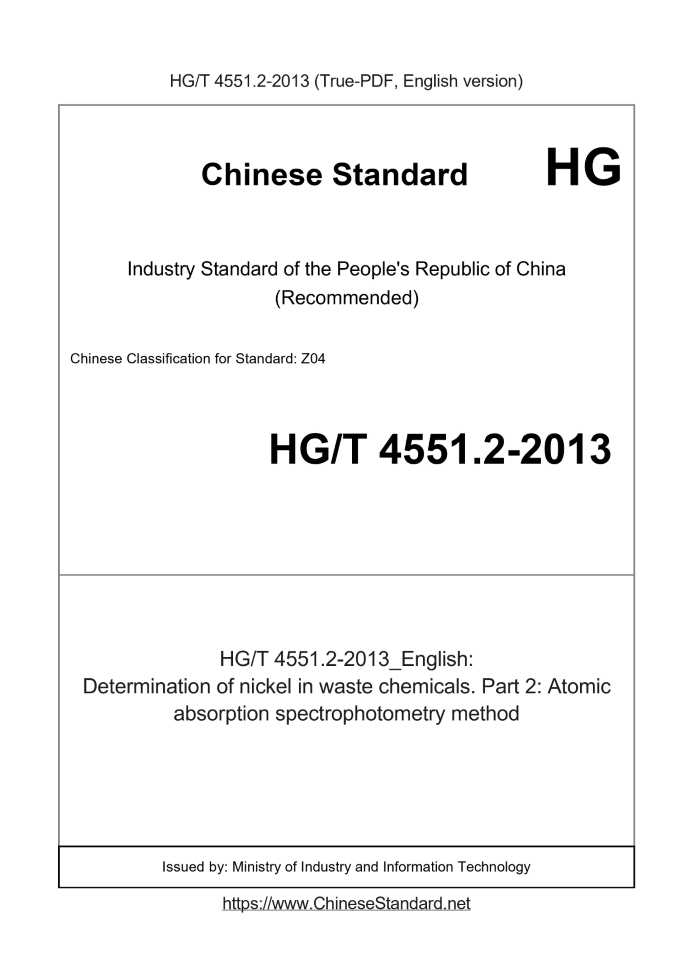 HG/T 4551.2-2013 (True-PDF, English version)

Chinese Standard

HG

Industry Standard of the People's Republic of China
(Recommended)

Chinese Classification for Standard: Z04

HG/T 4551.2-2013

HG/T 4551.2-2013_English:
Determination of nickel in waste chemicals. Part 2: Atomic absorption spectrophotometry method

Issued by: Ministry of Industry and Information Technology

https://www.ChineseStandard.net